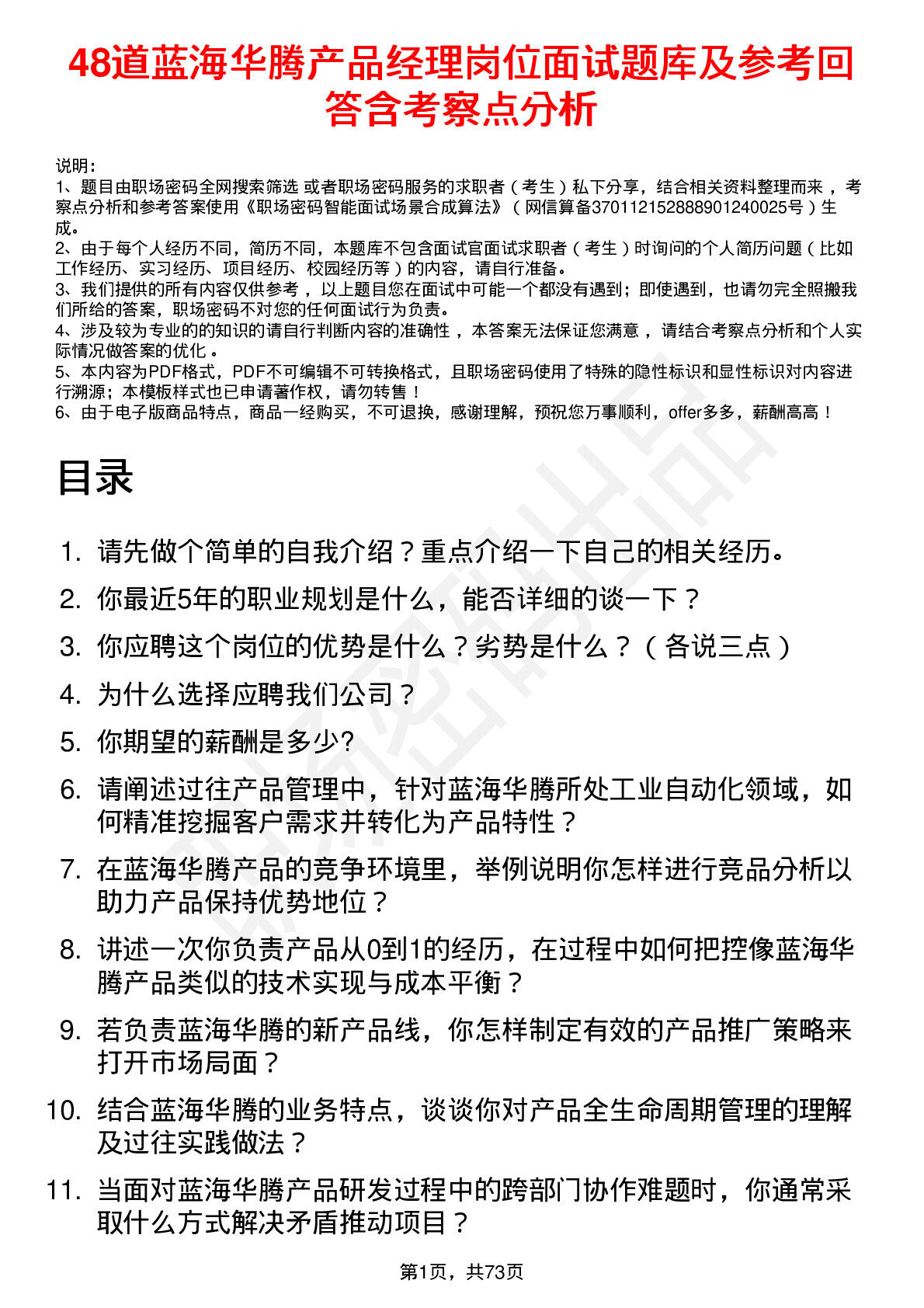 48道蓝海华腾产品经理岗位面试题库及参考回答含考察点分析

说明：
1、题目由职场密码全网搜索筛选 或者职场密码服务的求职者（考生）私下分享，结合相关资料整理而来，考察点分析和参考答案使用《职场密码智能面试场景合成算法》（网信算备370112152888901240025号）生成。
2、由于每个人经历不同，简历不同，本题库不包含面试官面试求职者（考生）时询问的个人简历问题（比如工作经历、实习经历、项目经历、校园经历等）的内容，请自行准备。
3、我们提供的所有内容仅供参考，以上题目您在面试中可能一个都没有遇到；即使遇到，也请勿完全照搬我们所给的答案，职场密码不对您的任何面试行为负责。
4、涉及较为专业的的知识的请自行判断内容的准确性，本答案无法保证您满意，请结合考察点分析和个人实际情况做答案的优化。
5、本内容为PDF格式，PDF不可编辑不可转换格式，且职场密码使用了特殊的隐性标识和显性标识对内容进行溯源；本模板样式也已申请著作权，请勿转售！
6、由于电子版商品特点，商品一经购买，不可退换，感谢理解，预祝您万事顺利，offer多多，薪酬高高！

目录

1. 请先做个简单的自我介绍？重点介绍一下自己的相关经历。
2. 你最近5年的职业规划是什么，能否详细的谈一下？
3. 你应聘这个岗位的优势是什么？劣势是什么？（各说三点）
4. 为什么选择应聘我们公司？
5. 你期望的薪酬是多少?
6. 请阐述过往产品管理中，针对蓝海华腾所处工业自动化领域，如何精准挖掘客户需求并转化为产品特性？
7. 在蓝海华腾产品的竞争环境里，举例说明你怎样进行竞品分析以助力产品保持优势地位？
8. 讲述一次你负责产品从0到1的经历，在过程中如何把控像蓝海华腾产品类似的技术实现与成本平衡？
9. 若负责蓝海华腾的新产品线，你怎样制定有效的产品推广策略来打开市场局面？
10. 结合蓝海华腾的业务特点，谈谈你对产品全生命周期管理的理解及过往实践做法？
11. 当面对蓝海华腾产品研发过程中的跨部门协作难题时，你通常采取什么方式解决矛盾推动项目？

第1页，共73页